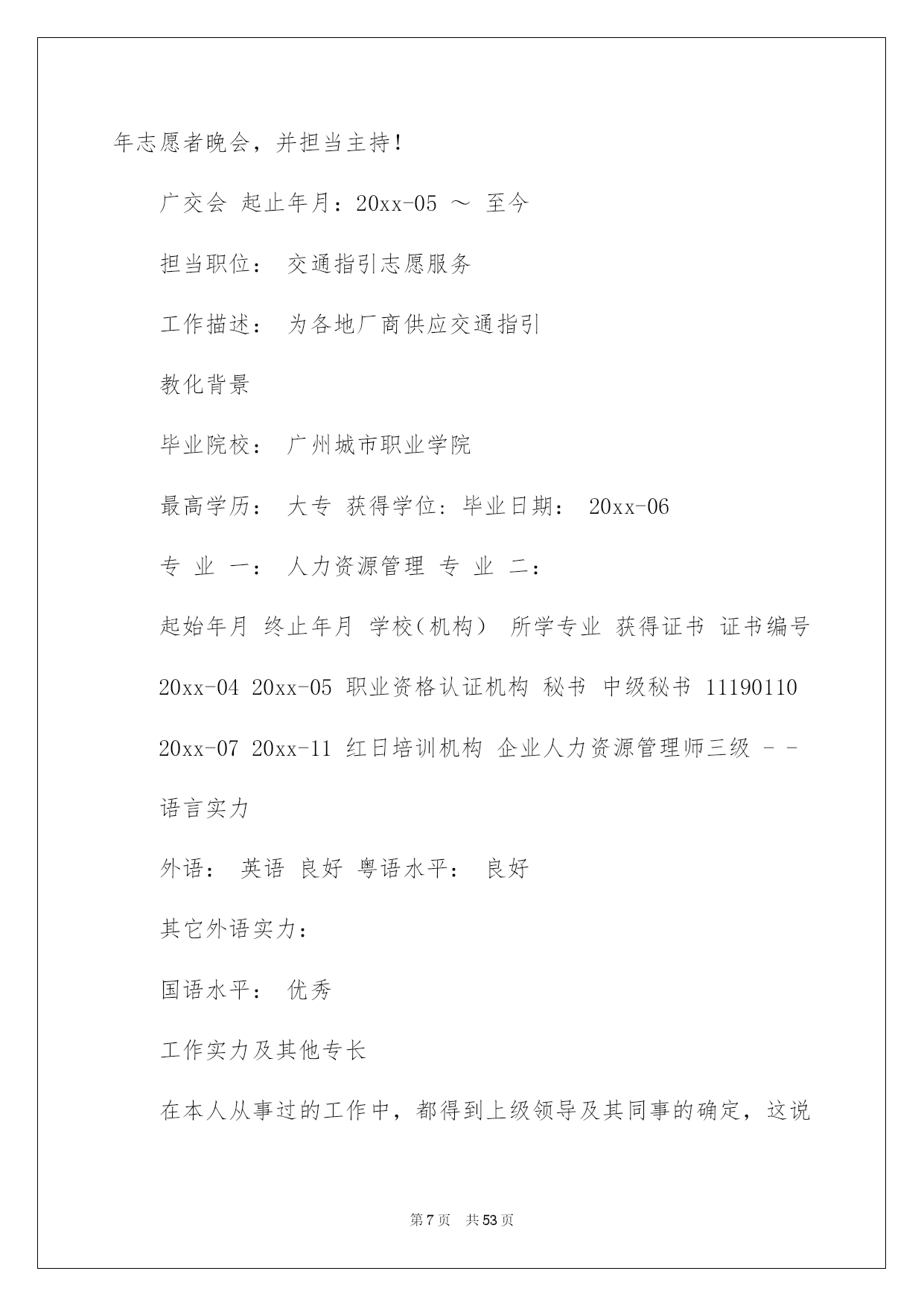 年志愿者晚会，并担当主持！

广交会 起止年月：20xx-05 ～ 至今

担当职位： 交通指引志愿服务

工作描述： 为各地厂商供应交通指引

教化背景

毕业院校： 广州城市职业学院

最高学历： 大专 获得学位：毕业日期： 20xx-06

专 业 一： 人力资源管理 专 业 二：

起始年月 终止年月 学校（机构） 所学专业 获得证书 证书编号

20xx-04 20xx-05 职业资格认证机构 秘书 中级秘书 11190110

20xx-07 20xx-11 红日培训机构 企业人力资源管理师三级 - -

语言实力

外语： 英语 良好 粤语水平： 良好

其它外语实力：

国语水平： 优秀

工作实力及其他专长

在本人从事过的工作中，都得到上级领导及其同事的确定，这说

第 7 页 共 53 页